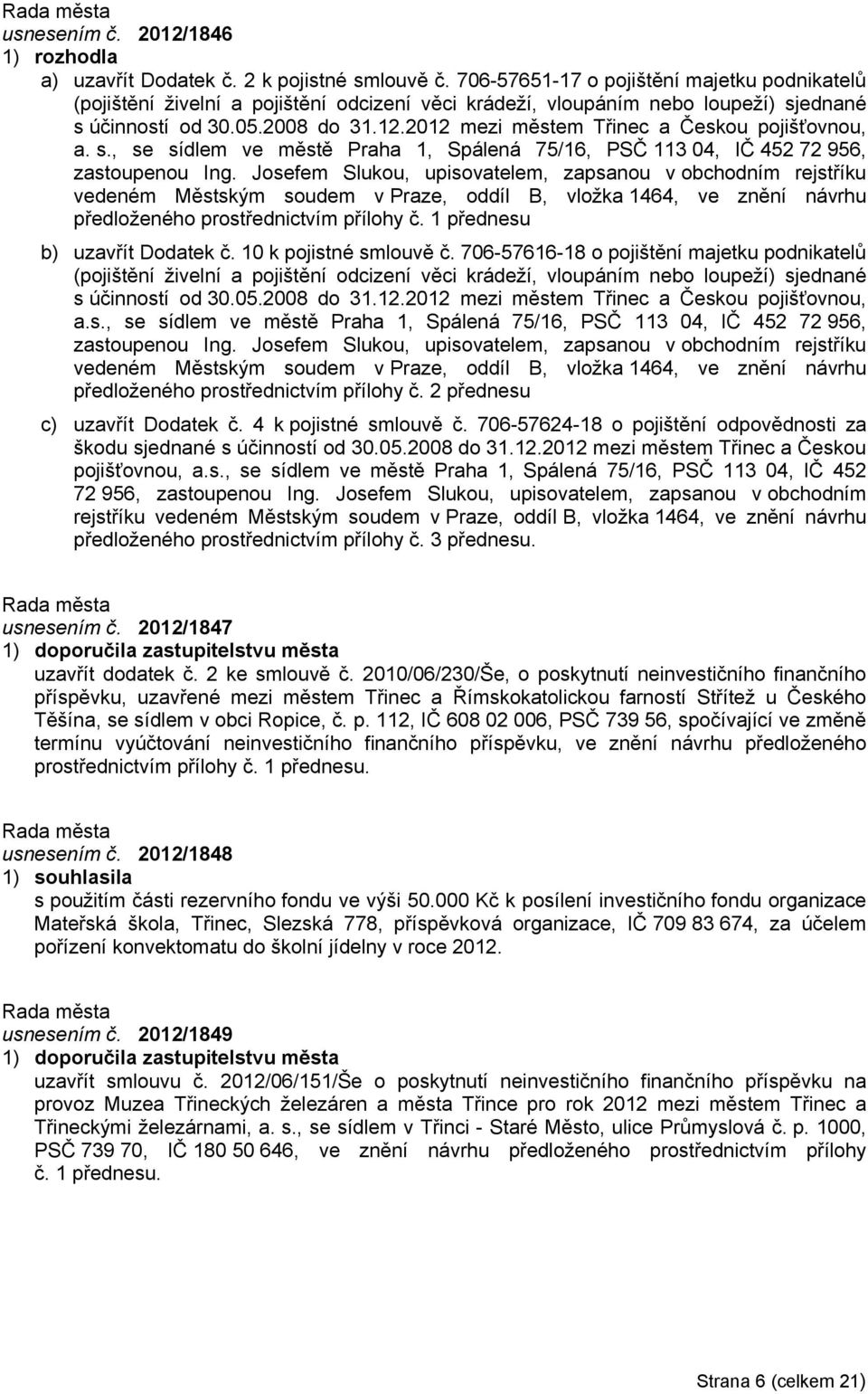 Rada města
usnesením č. 2012/1846
1) rozhodla
a) uzavřít Dodatek č. 2 k pojistné smlouvě č. 706-57651-17 o pojištění majetku podnikatelů (pojištění živelní a pojištění odcizení věci krádeží, vloupáním nebo loupeží) sjednané s účinností od 30.05.2008 do 31.12.2012 mezi městem Třinec a Českou pojišťovnou, a. s., se sídlem ve městě Praha 1, Spálená 75/16, PSČ 113 04, IČ 452 72 956, zastoupenou Ing. Josefem Slukou, upisovatelem, zapsanou v obchodním rejstříku vedeném Městským soudem v Praze, oddíl B, vložka 1464, ve znění návrhu předloženého prostřednictvím přílohy č. 1 přednesu
b) uzavřít Dodatek č. 10 k pojistné smlouvě č. 706-57616-18 o pojištění majetku podnikatelů (pojištění živelní a pojištění odcizení věci krádeží, vloupáním nebo loupeží) sjednané s účinností od 30.05.2008 do 31.12.2012 mezi městem Třinec a Českou pojišťovnou, a.s., se sídlem ve městě Praha 1, Spálená 75/16, PSČ 113 04, IČ 452 72 956, zastoupenou Ing. Josefem Slukou, upisovatelem, zapsanou v obchodním rejstříku vedeném Městským soudem v Praze, oddíl B, vložka 1464, ve znění návrhu předloženého prostřednictvím přílohy č. 2 přednesu
c) uzavřít Dodatek č. 4 k pojistné smlouvě č. 706-57624-18 o pojištění odpovědnosti za škodu sjednané s účinností od 30.05.2008 do 31.12.2012 mezi městem Třinec a Českou pojišťovnou, a.s., se sídlem ve městě Praha 1, Spálená 75/16, PSČ 113 04, IČ 452 72 956, zastoupenou Ing. Josefem Slukou, upisovatelem, zapsanou v obchodním rejstříku vedeném Městským soudem v Praze, oddíl B, vložka 1464, ve znění návrhu předloženého prostřednictvím přílohy č. 3 přednesu.

Rada města
usnesením č. 2012/1847
1) doporučila zastupitelstvu města
uzavřít dodatek č. 2 ke smlouvě č. 2010/06/230/Še, o poskytnutí neinvestičního finančního příspěvku, uzavřené mezi městem Třinec a Římskokatolickou farností Střítež u Českého Těšína, se sídlem v obci Ropice, č. p. 112, IČ 608 02 006, PSČ 739 56, spočívající ve změně termínu vyúčtování neinvestičního finančního příspěvku, ve znění návrhu předloženého prostřednictvím přílohy č. 1 přednesu.

Rada města
usnesením č. 2012/1848
1) souhlasila
s použitím části rezervního fondu ve výši 50.000 Kč k posílení investičního fondu organizace Mateřská škola, Třinec, Slezská 778, příspěvková organizace, IČ 709 83 674, za účelem pořízení konvektomatu do školní jídelny v roce 2012.

Rada města
usnesením č. 2012/1849
1) doporučila zastupitelstvu města
uzavřít smlouvu č. 2012/06/151/Še o poskytnutí neinvestičního finančního příspěvku na provoz Muzea Třineckých železáren a města Třince pro rok 2012 mezi městem Třinec a Třineckými železárnami, a. s., se sídlem v Třinci - Staré Město, ulice Průmyslová č. p. 1000, PSČ 739 70, IČ 180 50 646, ve znění návrhu předloženého prostřednictvím přílohy č. 1 přednesu.

Strana 6 (celkem 21)